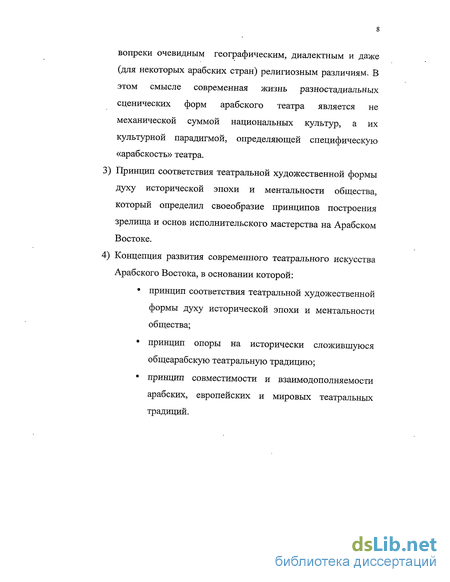 8

вопреки очевидным географическим, диалектным и даже (для некоторых арабских стран) религиозным различиям. В этом смысле современная жизнь разностадиальных сценических форм арабского театра является не механической суммой национальных культур, а их культурной парадигмой, определяющей специфическую «арабскость» театра.

3) Принцип соответствия театральной художественной формы духу исторической эпохи и ментальности общества, который определил своеобразие принципов построения зрелища и основ исполнительского мастерства на Арабском Востоке.

4) Концепция развития современного театрального искусства Арабского Востока, в основании которой:

• принцип соответствия театральной художественной формы духу исторической эпохи и ментальности общества;

• принцип опоры на исторически сложившуюся общеарабскую театральную традицию;

• принцип совместимости и взаимодополняемости арабских, европейских и мировых театральных традиций.

dsLib.net
библиотека диссертаций